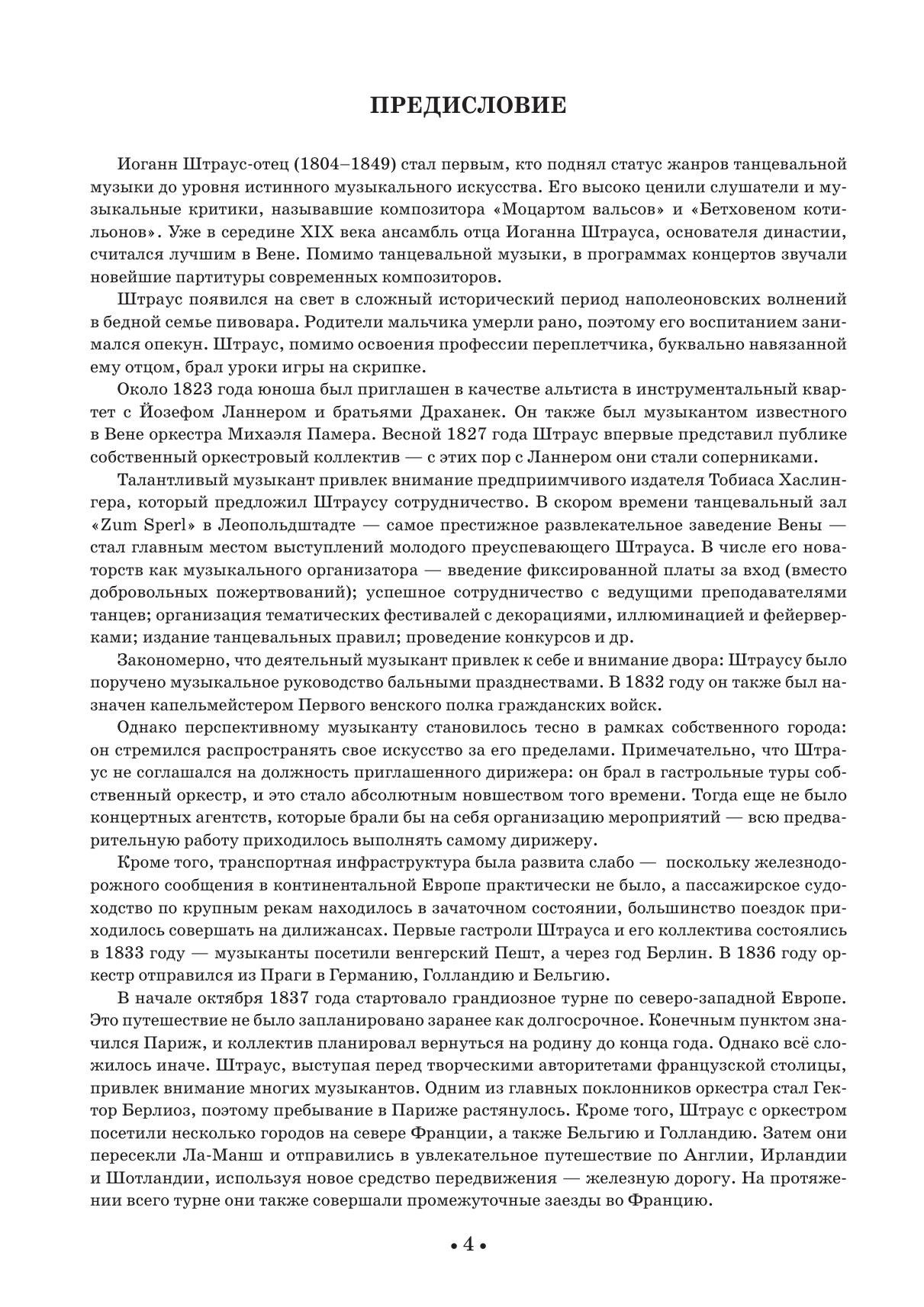 ПРЕДИСЛОВИЕ

Иоганн Штраус-отец (1804–1849) стал первым, кто поднял статус жанров танцевальной музыки до уровня истинного музыкального искусства. Его высоко ценили слушатели и музыкальные критики, называвшие композитора «Моцартом вальсов» и «Бетховеном котильонов». Уже в середине XIX века ансамбль отца Иоганна Штрауса, основателя династии, считался лучшим в Вене. Помимо танцевальной музыки, в программах концертов звучали новейшие партитуры современных композиторов.

Штраус появился на свет в сложный исторический период наполеоновских волнений в бедной семье пивовара. Родители мальчика умерли рано, поэтому его воспитанием занимался опекун. Штраус, помимо освоения профессии переплетчика, буквально навязанной ему отцом, брал уроки игры на скрипке.

Около 1823 года юноша был приглашен в качестве альтиста в инструментальный квартет с Йозефом Ланнером и братьями Драханек. Он также был музыкантом известного в Вене оркестра Михаэля Памера. Весной 1827 года Штраус впервые представил публике собственный оркестровый коллектив — с этих пор с Ланнером они стали соперниками.

Талантливый музыкант привлек внимание предприимчивого издателя Тобиаса Хаслингера, который предложил Штраусу сотрудничество. В скором времени танцевальный зал «Zum Sperl» в Леопольдштадте — самое престижное развлекательное заведение Вены — стал главным местом выступлений молодого преуспевающего Штрауса. В числе его новаторств как музыкального организатора — введение фиксированной платы за вход (вместо добровольных пожертвований); успешное сотрудничество с ведущими преподавателями танцев; организация тематических фестивалей с декорациями, иллюминацией и фейерверками; издание танцевальных правил; проведение конкурсов и др.

Закономерно, что деятельный музыкант привлек к себе и внимание двора: Штраусу было поручено музыкальное руководство бальными празднествами. В 1832 году он также был назначен капельмейстером Первого венского полка гражданских войск.

Однако перспективному музыканту становилось тесно в рамках собственного города: он стремился распространять свое искусство за его пределами. Примечательно, что Штраус не соглашался на должность приглашенного дирижера: он брал в гастрольные туры собственный оркестр, и это стало абсолютным новшеством того времени. Тогда еще не было концертных агентств, которые брали бы на себя организацию мероприятий — всю предварительную работу приходилось выполнять самому дирижеру.

Кроме того, транспортная инфраструктура была развита слабо — поскольку железнодорожного сообщения в континентальной Европе практически не было, а пассажирское судоходство по крупным рекам находилось в зачаточном состоянии, большинство поездок приходилось совершать на дилижансах. Первые гастроли Штрауса и его коллектива состоялись в 1833 году — музыканты посетили венгерский Пешт, а через год Берлин. В 1836 году оркестр отправился из Праги в Германию, Голландию и Бельгию.

В начале октября 1837 года стартовало грандиозное турне по северо-западной Европе. Это путешествие не было запланировано заранее как долгосрочное. Конечным пунктом значился Париж, и коллектив планировал вернуться на родину до конца года. Однако всё сложилось иначе. Штраус, выступая перед творческими авторитетами французской столицы, привлек внимание многих музыкантов. Одним из главных поклонников оркестра стал Гектор Берлиоз, поэтому пребывание в Париже растянулось. Кроме того, Штраус с оркестром посетили несколько городов на севере Франции, а также Бельгию и Голландию. Затем они пересекли Ла-Манш и отправились в увлекательное путешествие по Англии, Ирландии и Шотландии, используя новое средство передвижения — железную дорогу. На протяжении всего турне они также совершали промежуточные заезды во Францию.

• 4 •